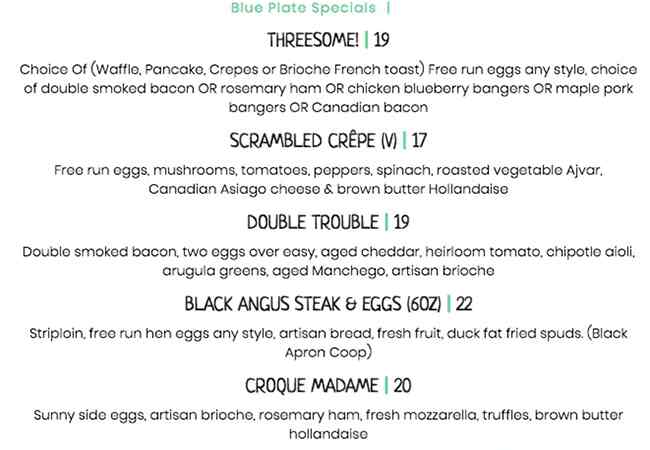 Blue Plate Specials |

THREESOME! | 19

Choice Of (Waffle, Pancake, Crepes or Brioche French toast) Free run eggs any style, choice of double smoked bacon OR rosemary ham OR chicken blueberry bangers OR maple pork bangers OR Canadian bacon

SCRAMBLED CRÊPE (V) | 17

Free run eggs, mushrooms, tomatoes, peppers, spinach, roasted vegetable Ajvar, Canadian Asiago cheese & brown butter Hollandaise

DOUBLE TROUBLE | 19

Double smoked bacon, two eggs over easy, aged cheddar, heirloom tomato, chipotle aioli, arugula greens, aged Manchego, artisan brioche

BLACK ANGUS STEAK & EGGS (6OZ) | 22

Striploin, free run hen eggs any style, artisan bread, fresh fruit, duck fat fried spuds. (Black Apron Coop)

CROQUE MADAME | 20

Sunny side eggs, artisan brioche, rosemary ham, fresh mozzarella, truffles, brown butter hollandaise